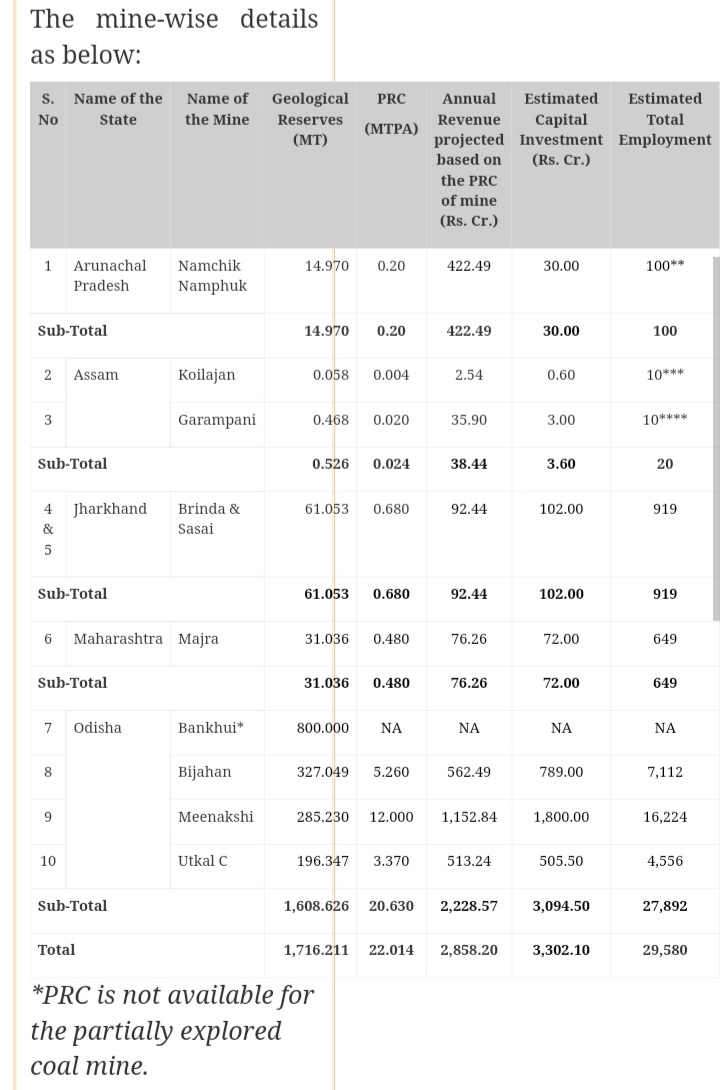 The mine-wise details as below:

| S. No | Name of the State | Name of the Mine | Geological Reserves (MT) | PRC (MTPA) | Annual Revenue projected based on the PRC of mine (Rs. Cr.) | Estimated Capital Investment (Rs. Cr.) | Estimated Total Employment |
|---|---|---|---|---|---|---|---|
| 1 | Arunachal Pradesh | Namchik Namphuk | 14.970 | 0.20 | 422.49 | 30.00 | 100** |
| Sub-Total | | | 14.970 | 0.20 | 422.49 | 30.00 | 100 |
| 2 | Assam | Koilajan | 0.058 | 0.004 | 2.54 | 0.60 | 10*** |
| 3 | | Garampani | 0.468 | 0.020 | 35.90 | 3.00 | 10**** |
| Sub-Total | | | 0.526 | 0.024 | 38.44 | 3.60 | 20 |
| 4 & 5 | Jharkhand | Brinda & Sasai | 61.053 | 0.680 | 92.44 | 102.00 | 919 |
| Sub-Total | | | 61.053 | 0.680 | 92.44 | 102.00 | 919 |
| 6 | Maharashtra | Majra | 31.036 | 0.480 | 76.26 | 72.00 | 649 |
| Sub-Total | | | 31.036 | 0.480 | 76.26 | 72.00 | 649 |
| 7 | Odisha | Bankhui* | 800.000 | NA | NA | NA | NA |
| 8 | | Bijahan | 327.049 | 5.260 | 562.49 | 789.00 | 7,112 |
| 9 | | Meenakshi | 285.230 | 12.000 | 1,152.84 | 1,800.00 | 16,224 |
| 10 | | Utkal C | 196.347 | 3.370 | 513.24 | 505.50 | 4,556 |
| Sub-Total | | | 1,608.626 | 20.630 | 2,228.57 | 3,094.50 | 27,892 |
| Total | | | 1,716.211 | 22.014 | 2,858.20 | 3,302.10 | 29,580 |

*PRC is not available for the partially explored coal mine.